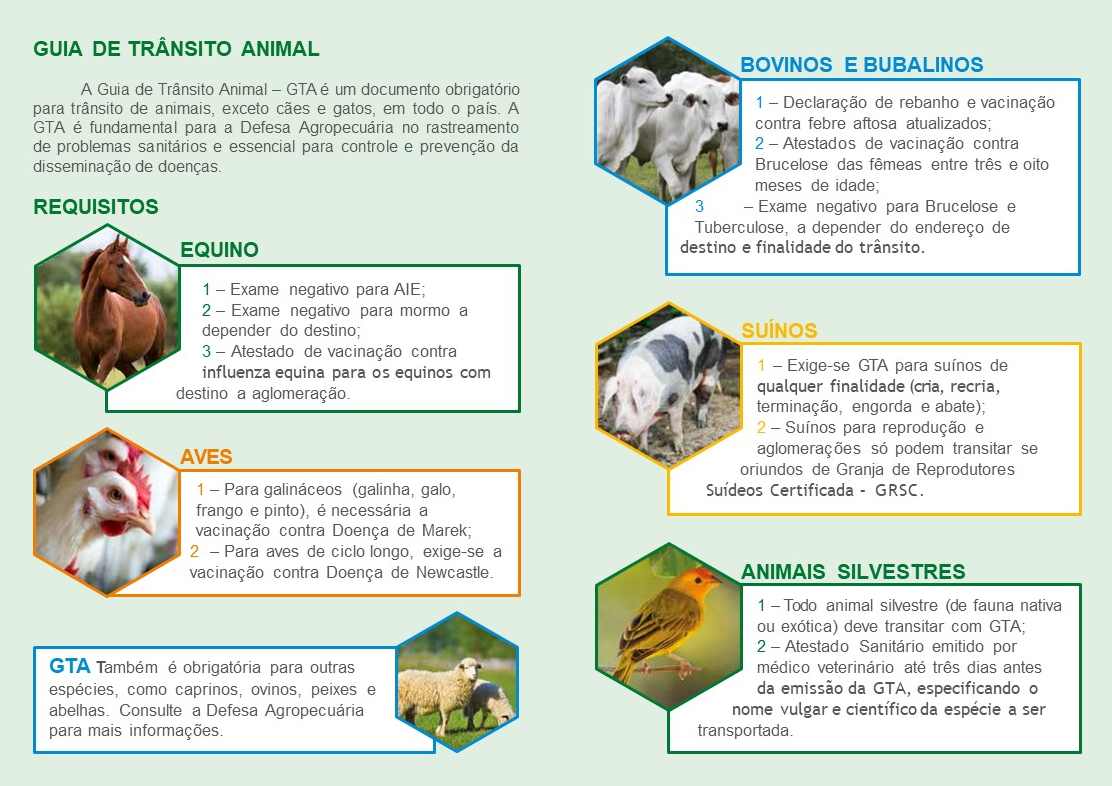 GUIA DE TRÂNSITO ANIMAL

A Guia de Trânsito Animal – GTA é um documento obrigatório para trânsito de animais, exceto cães e gatos, em todo o país. A GTA é fundamental para a Defesa Agropecuária no rastreamento de problemas sanitários e essencial para controle e prevenção da disseminação de doenças.

REQUISITOS

EQUINO

1 – Exame negativo para AIE;
2 – Exame negativo para mormo a depender do destino;
3 – Atestado de vacinação contra influenza equina para os equinos com destino a aglomeração.

AVES

1 – Para galináceos (galinha, galo, frango e pinto), é necessária a vacinação contra Doença de Marek;
2 – Para aves de ciclo longo, exige-se a vacinação contra Doença de Newcastle.

GTA Também é obrigatória para outras espécies, como caprinos, ovinos, peixes e abelhas. Consulte a Defesa Agropecuária para mais informações.

BOVINOS E BUBALINOS

1 – Declaração de rebanho e vacinação contra febre aftosa atualizados;
2 – Atestados de vacinação contra Brucelose das fêmeas entre três e oito meses de idade;
3 – Exame negativo para Brucelose e Tuberculose, a depender do endereço de destino e finalidade do trânsito.

SUÍNOS

1 – Exige-se GTA para suínos de qualquer finalidade (cria, recria, terminação, engorda e abate);
2 – Suínos para reprodução e aglomerações só podem transitar se oriundos de Granja de Reprodutores Suídeos Certificada - GRSC.

ANIMAIS SILVESTRES

1 – Todo animal silvestre (de fauna nativa ou exótica) deve transitar com GTA;
2 – Atestado Sanitário emitido por médico veterinário até três dias antes da emissão da GTA, especificando o nome vulgar e científico da espécie a ser transportada.